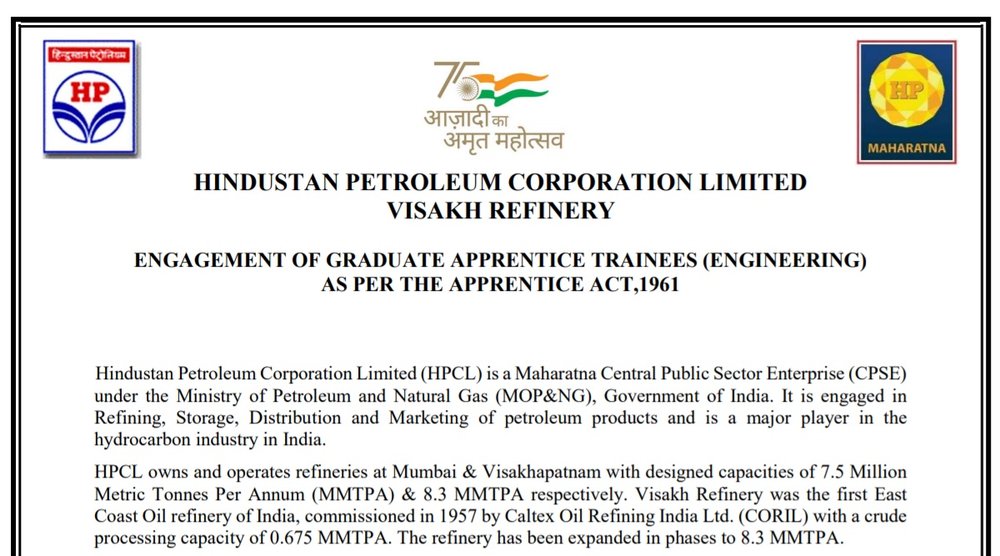 हिन्दुस्तान पेट्रोलियम
HP

75
आज़ादी का अमृत महोत्सव

HP
MAHARATNA

HINDUSTAN PETROLEUM CORPORATION LIMITED
VISAKH REFINERY

ENGAGEMENT OF GRADUATE APPRENTICE TRAINEES (ENGINEERING)
AS PER THE APPRENTICE ACT,1961

Hindustan Petroleum Corporation Limited (HPCL) is a Maharatna Central Public Sector Enterprise (CPSE) under the Ministry of Petroleum and Natural Gas (MOP&NG), Government of India. It is engaged in Refining, Storage, Distribution and Marketing of petroleum products and is a major player in the hydrocarbon industry in India.

HPCL owns and operates refineries at Mumbai & Visakhapatnam with designed capacities of 7.5 Million Metric Tonnes Per Annum (MMTPA) & 8.3 MMTPA respectively. Visakh Refinery was the first East Coast Oil refinery of India, commissioned in 1957 by Caltex Oil Refining India Ltd. (CORIL) with a crude processing capacity of 0.675 MMTPA. The refinery has been expanded in phases to 8.3 MMTPA.